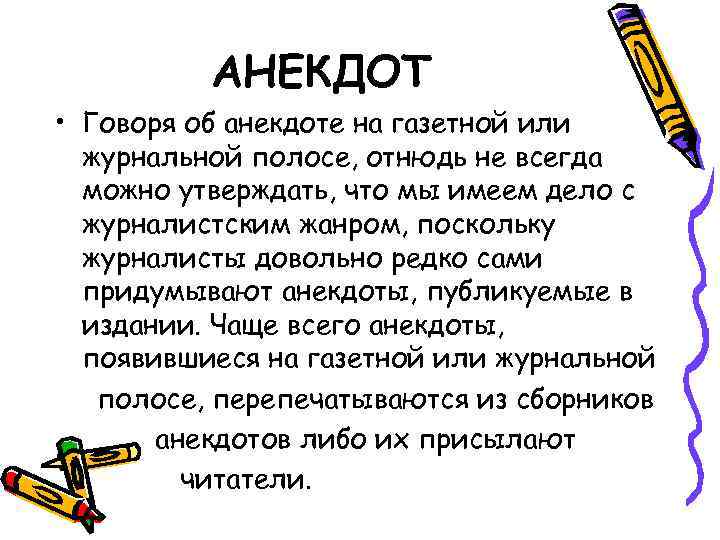 АНЕКДОТ

• Говоря об анекдоте на газетной или журнальной полосе, отнюдь не всегда можно утверждать, что мы имеем дело с журналистским жанром, поскольку журналисты довольно редко сами придумывают анекдоты, публикуемые в издании. Чаще всего анекдоты, появившиеся на газетной или журнальной полосе, перепечатываются из сборников анекдотов либо их присылают читатели.